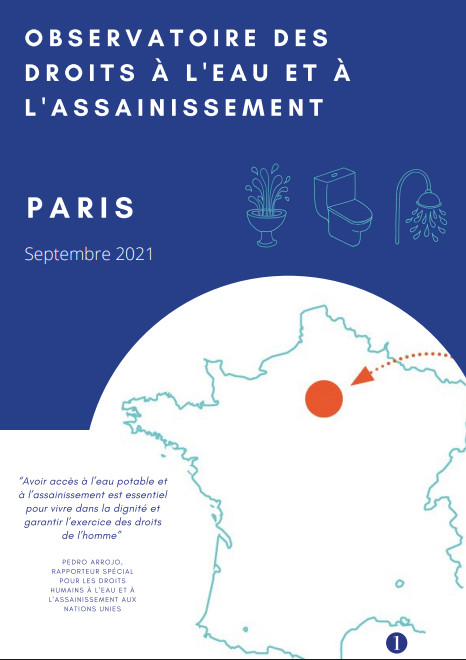 OBSERVATOIRE DES DROITS À L'EAU ET À L'ASSAINISSEMENT

PARIS

Septembre 2021

"Avoir accès à l'eau potable et à l'assainissement est essentiel pour vivre dans la dignité et garantir l'exercice des droits de l'homme"

PEDRO ARROJO, RAPPORTEUR SPÉCIAL POUR LES DROITS HUMAINS À L'EAU ET À L'ASSAINISSEMENT AUX NATIONS UNIES

1